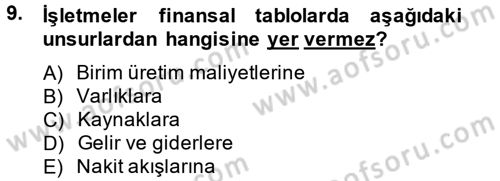 9. İşletmeler finansal tablolarda aşağıdaki unsurlardan hangisine yer vermez?

A) Birim üretim maliyetlerine
B) Varlıklara
C) Kaynaklara
D) Gelir ve giderlere
E) Nakit akışlarına

www.aofsoru.com